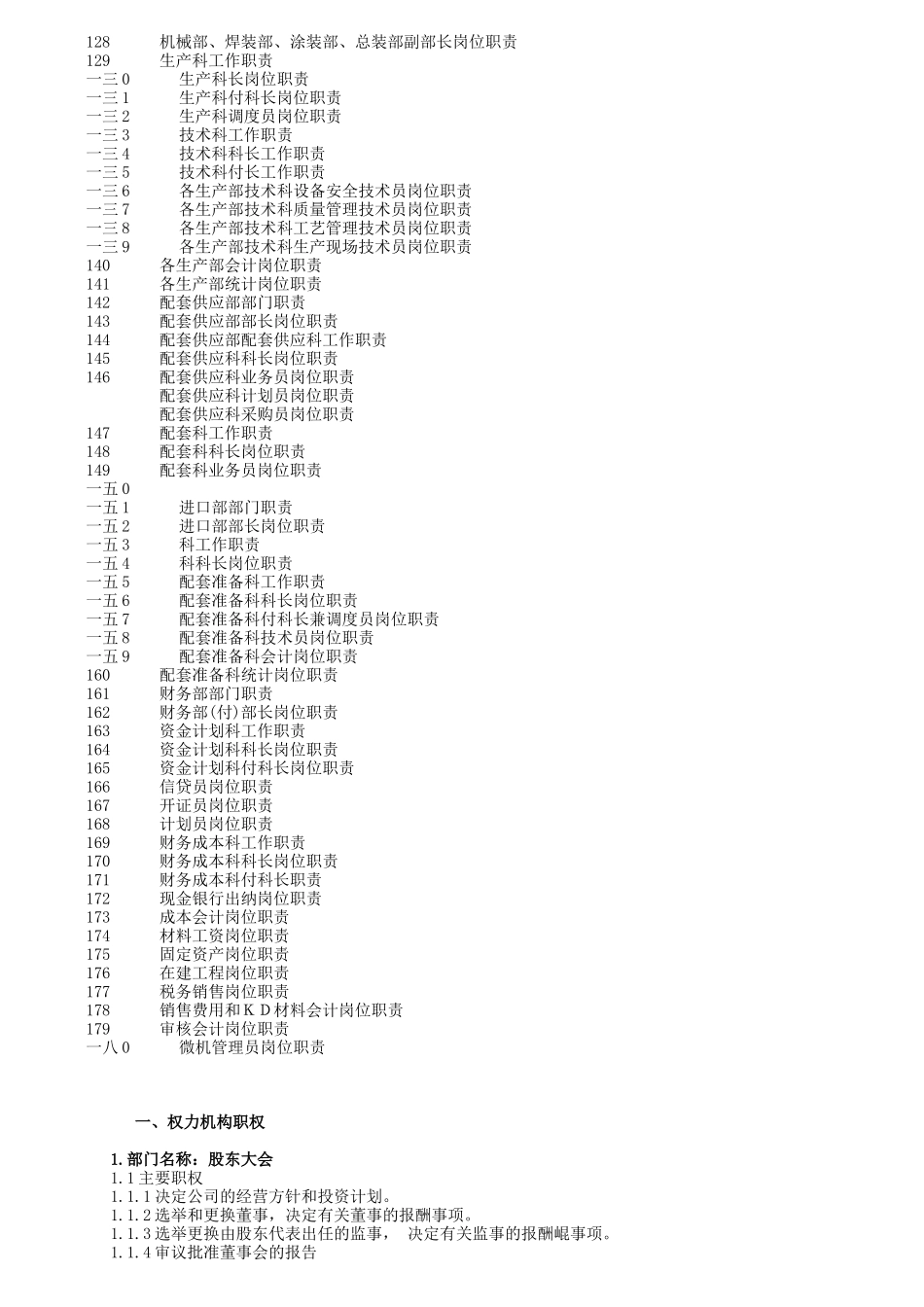 128　　机械部、焊装部、涂装部、总装部副部长岗位职责
129　　生产科工作职责
一三０　　生产科长岗位职责
一三１　　生产科付科长岗位职责
一三２　　生产科调度员岗位职责
一三３　　技术科工作职责
一三４　　技术科科长工作职责
一三５　　技术科付长工作职责
一三６　　各生产部技术科设备安全技术员岗位职责
一三７　　各生产部技术科质量管理技术员岗位职责
一三８　　各生产部技术科工艺管理技术员岗位职责
一三９　　各生产部技术科生产现场技术员岗位职责
140　　各生产部会计岗位职责
141　　各生产部统计岗位职责
142　　配套供应部部门职责
143　　配套供应部部长岗位职责
144　　配套供应部配套供应科工作职责
145　　配套供应科科长岗位职责
146　　配套供应科业务员岗位职责
配套供应科计划员岗位职责
配套供应科采购员岗位职责
147　　配套科工作职责
148　　配套科科长岗位职责
149　　配套科业务员岗位职责
一五０
一五１　　进口部部门职责
一五２　　进口部部长岗位职责
一五３　　科工作职责
一五４　　科科长岗位职责
一五５　　配套准备科工作职责
一五６　　配套准备科科长岗位职责
一五７　　配套准备科付科长兼调度员岗位职责
一五８　　配套准备科技术员岗位职责
一五９　　配套准备科会计岗位职责
160　　配套准备科统计岗位职责
161　　财务部部门职责
162　　财务部(付)部长岗位职责
163　　资金计划科工作职责
164　　资金计划科科长岗位职责
165　　资金计划科付科长岗位职责
166　　信贷员岗位职责
167　　开证员岗位职责
168　　计划员岗位职责
169　　财务成本科工作职责
170　　财务成本科科长岗位职责
171　　财务成本科付科长职责
172　　现金银行出纳岗位职责
173　　成本会计岗位职责
174　　材料工资岗位职责
175　　固定资产岗位职责
176　　在建工程岗位职责
177　　税务销售岗位职责
178　　销售费用和ＫＤ材料会计岗位职责
179　　审核会计岗位职责
一八０　　微机管理员岗位职责

一、权力机构职权

1.部门名称：股东大会
1.1主要职权
1.1.1决定公司的经营方针和投资计划。
1.1.2选举和更换董事，决定有关董事的报酬事项。
1.1.3选举更换由股东代表出任的监事， 决定有关监事的报酬崐事项。
1.1.4审议批准董事会的报告